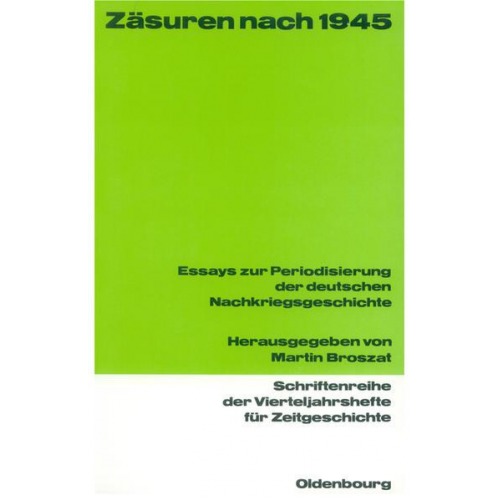 Zäsuren nach 1945

Essays zur Periodisierung der deutschen Nachkriegsgeschichte

Herausgegeben von Martin Broszat

Schriftenreihe der Vierteljahrshefte für Zeitgeschichte

Oldenbourg